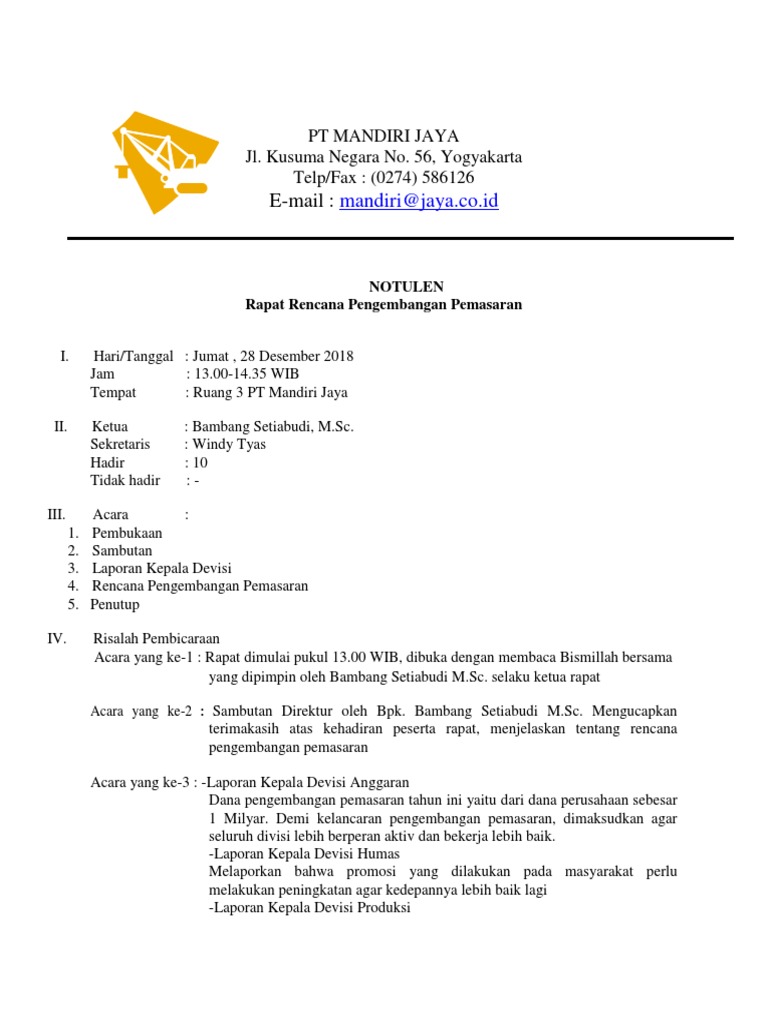 PT MANDIRI JAYA
Jl. Kusuma Negara No. 56, Yogyakarta
Telp/Fax : (0274) 586126
E-mail : mandiri@jaya.co.id

NOTULEN
Rapat Rencana Pengembangan Pemasaran

I. Hari/Tanggal : Jumat , 28 Desember 2018
Jam : 13.00-14.35 WIB
Tempat : Ruang 3 PT Mandiri Jaya

II. Ketua : Bambang Setiabudi, M.Sc.
Sekretaris : Windy Tyas
Hadir : 10
Tidak hadir : -

III. Acara :
1. Pembukaan
2. Sambutan
3. Laporan Kepala Devisi
4. Rencana Pengembangan Pemasaran
5. Penutup

IV. Risalah Pembicaraan
Acara yang ke-1 : Rapat dimulai pukul 13.00 WIB, dibuka dengan membaca Bismillah bersama yang dipimpin oleh Bambang Setiabudi M.Sc. selaku ketua rapat

Acara yang ke-2 : Sambutan Direktur oleh Bpk. Bambang Setiabudi M.Sc. Mengucapkan terimakasih atas kehadiran peserta rapat, menjelaskan tentang rencana pengembangan pemasaran

Acara yang ke-3 : -Laporan Kepala Devisi Anggaran
Dana pengembangan pemasaran tahun ini yaitu dari dana perusahaan sebesar 1 Milyar. Demi kelancaran pengembangan pemasaran, dimaksudkan agar seluruh divisi lebih berperan aktiv dan bekerja lebih baik.
-Laporan Kepala Devisi Humas
Melaporkan bahwa promosi yang dilakukan pada masyarakat perlu melakukan peningkatan agar kedepannya lebih baik lagi
-Laporan Kepala Devisi Produksi